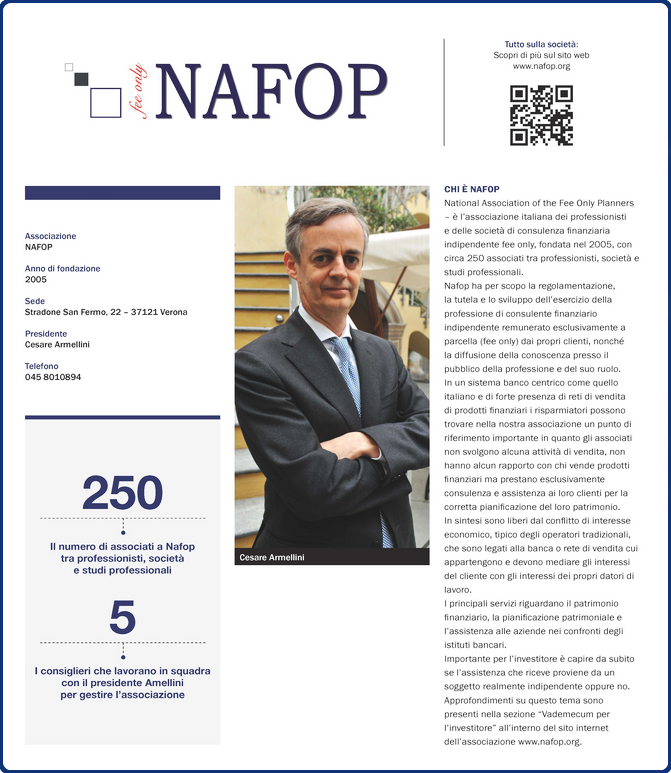 fee only NAFOP

Tutto sulla società:
Scopri di più sul sito web
www.nafop.org

Associazione
NAFOP

Anno di fondazione
2005

Sede
Stradone San Fermo, 22 – 37121 Verona

Presidente
Cesare Armellini

Telefono
045 8010894

250

Il numero di associati a Nafop tra professionisti, società e studi professionali

5

I consiglieri che lavorano in squadra con il presidente Amellini per gestire l'associazione

Cesare Armellini

CHI È NAFOP
National Association of the Fee Only Planners – è l'associazione italiana dei professionisti e delle società di consulenza finanziaria indipendente fee only, fondata nel 2005, con circa 250 associati tra professionisti, società e studi professionali.
Nafop ha per scopo la regolamentazione, la tutela e lo sviluppo dell'esercizio della professione di consulente finanziario indipendente remunerato esclusivamente a parcella (fee only) dai propri clienti, nonché la diffusione della conoscenza presso il pubblico della professione e del suo ruolo.
In un sistema banco centrico come quello italiano e di forte presenza di reti di vendita di prodotti finanziari i risparmiatori possono trovare nella nostra associazione un punto di riferimento importante in quanto gli associati non svolgono alcuna attività di vendita, non hanno alcun rapporto con chi vende prodotti finanziari ma prestano esclusivamente consulenza e assistenza ai loro clienti per la corretta pianificazione del loro patrimonio.
In sintesi sono liberi dal conflitto di interesse economico, tipico degli operatori tradizionali, che sono legati alla banca o rete di vendita cui appartengono e devono mediare gli interessi del cliente con gli interessi dei propri datori di lavoro.
I principali servizi riguardano il patrimonio finanziario, la pianificazione patrimoniale e l'assistenza alle aziende nei confronti degli istituti bancari.
Importante per l'investitore è capire da subito se l'assistenza che riceve proviene da un soggetto realmente indipendente oppure no. Approfondimenti su questo tema sono presenti nella sezione "Vademecum per l'investitore" all'interno del sito internet dell'associazione www.nafop.org.